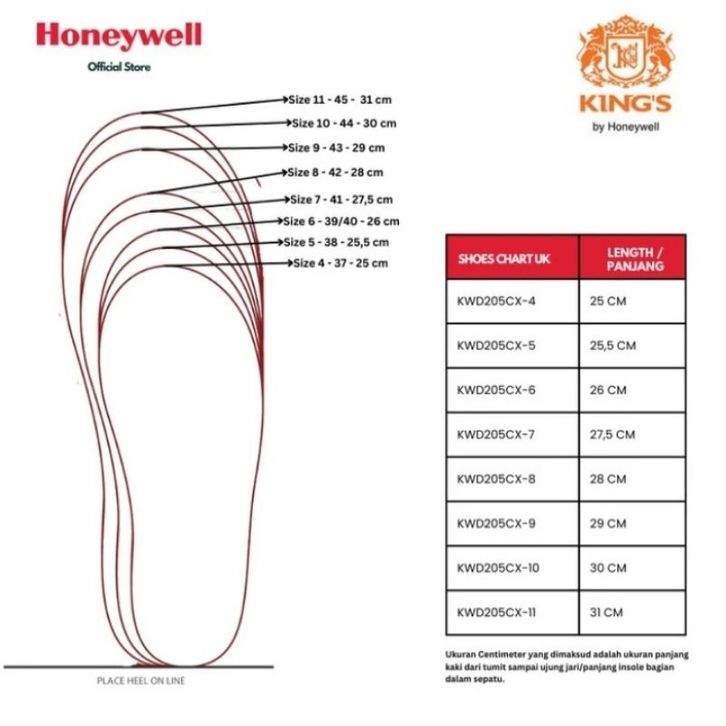 Honeywell
Official Store

KING'S
by Honeywell

Size 11 - 45 - 31 cm
Size 10 - 44 - 30 cm
Size 9 - 43 - 29 cm
Size 8 - 42 - 28 cm
Size 7 - 41 - 27,5 cm
Size 6 - 39/40 - 26 cm
Size 5 - 38 - 25,5 cm
Size 4 - 37 - 25 cm

PLACE HEEL ON LINE

| SHOES CHART UK | LENGTH / PANJANG |
|---|---|
| KWD205CX-4 | 25 CM |
| KWD205CX-5 | 25,5 CM |
| KWD205CX-6 | 26 CM |
| KWD205CX-7 | 27,5 CM |
| KWD205CX-8 | 28 CM |
| KWD205CX-9 | 29 CM |
| KWD205CX-10 | 30 CM |
| KWD205CX-11 | 31 CM |

Ukuran Centimeter yang dimaksud adalah ukuran panjang kaki dari tumit sampai ujung jari/panjang insole bagian dalam sepatu.